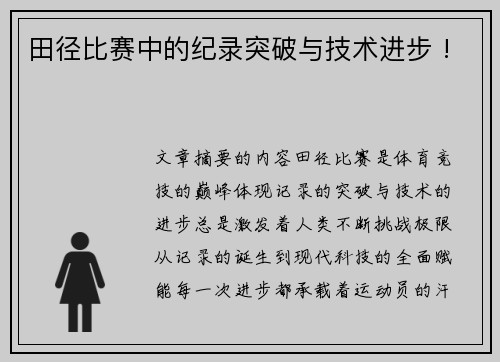 田径比赛中的纪录突破与技术进步！

文章摘要的内容田径比赛是体育竞技的巅峰体现记录的突破与技术的进步总是激发着人类不断挑战极限从记录的诞生到现代科技的全面赋能每一次进步都承载着运动员的汗